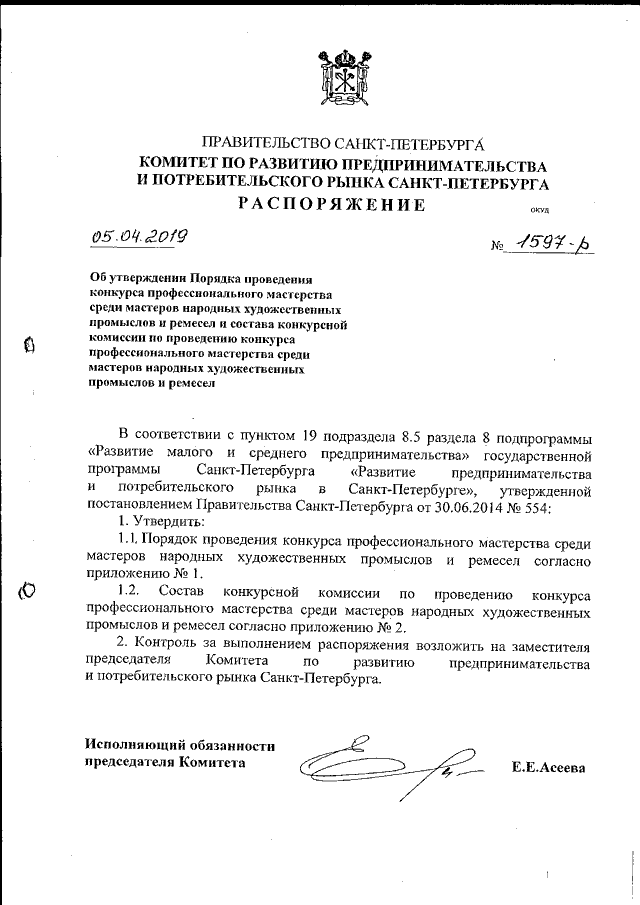 ПРАВИТЕЛЬСТВО САНКТ-ПЕТЕРБУРГА
КОМИТЕТ ПО РАЗВИТИЮ ПРЕДПРИНИМАТЕЛЬСТВА И ПОТРЕБИТЕЛЬСКОГО РЫНКА САНКТ-ПЕТЕРБУРГА
РАСПОРЯЖЕНИЕ

окуд

05.04.2019 № 1597-р

Об утверждении Порядка проведения конкурса профессионального мастерства среди мастеров народных художественных промыслов и ремесел и состава конкурсной комиссии по проведению конкурса профессионального мастерства среди мастеров народных художественных промыслов и ремесел

В соответствии с пунктом 19 подраздела 8.5 раздела 8 подпрограммы «Развитие малого и среднего предпринимательства» государственной программы Санкт-Петербурга «Развитие предпринимательства и потребительского рынка в Санкт-Петербурге», утвержденной постановлением Правительства Санкт-Петербурга от 30.06.2014 № 554:

1. Утвердить:

1.1. Порядок проведения конкурса профессионального мастерства среди мастеров народных художественных промыслов и ремесел согласно приложению № 1.

1.2. Состав конкурсной комиссии по проведению конкурса профессионального мастерства среди мастеров народных художественных промыслов и ремесел согласно приложению № 2.

2. Контроль за выполнением распоряжения возложить на заместителя председателя Комитета по развитию предпринимательства и потребительского рынка Санкт-Петербурга.

Исполняющий обязанности председателя Комитета

Е.Е.Асеева